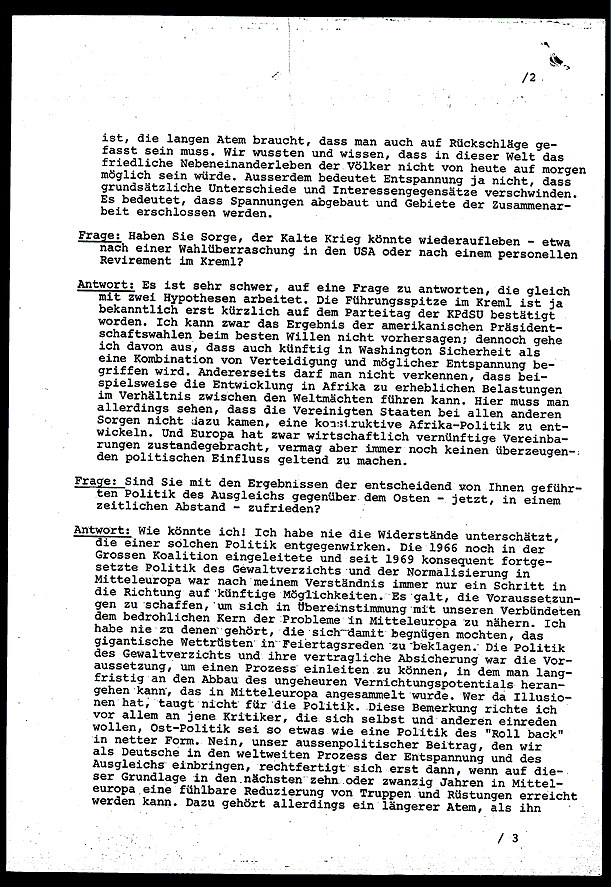 /2

ist, die langen Atem braucht, dass man auch auf Rückschläge gefasst sein muss. Wir wussten und wissen, dass in dieser Welt das friedliche Nebeneinanderleben der Völker nicht von heute auf morgen möglich sein würde. Ausserdem bedeutet Entspannung ja nicht, dass grundsätzliche Unterschiede und Interessengegensätze verschwinden. Es bedeutet, dass Spannungen abgebaut und Gebiete der Zusammenarbeit erschlossen werden.

Frage: Haben Sie Sorge, der Kalte Krieg könnte wiederaufleben - etwa nach einer Wahlüberraschung in den USA oder nach einem personellen Revirement im Kreml?

Antwort: Es ist sehr schwer, auf eine Frage zu antworten, die gleich mit zwei Hypothesen arbeitet. Die Führungsspitze im Kreml ist ja bekanntlich erst kürzlich auf dem Parteitag der KPdSU bestätigt worden. Ich kann zwar das Ergebnis der amerikanischen Präsidentschaftswahlen beim besten Willen nicht vorhersagen; dennoch gehe ich davon aus, dass auch künftig in Washington Sicherheit als eine Kombination von Verteidigung und möglicher Entspannung begriffen wird. Andererseits darf man nicht verkennen, dass beispielsweise die Entwicklung in Afrika zu erheblichen Belastungen im Verhältnis zwischen den Weltmächten führen kann. Hier muss man allerdings sehen, dass die Vereinigten Staaten bei allen anderen Sorgen nicht dazu kamen, eine konstruktive Afrika-Politik zu entwickeln. Und Europa hat zwar wirtschaftlich vernünftige Vereinbarungen zustandegebracht, vermag aber immer noch keinen überzeugenden politischen Einfluss geltend zu machen.

Frage: Sind Sie mit den Ergebnissen der entscheidend von Ihnen geführten Politik des Ausgleichs gegenüber dem Osten - jetzt, in einem zeitlichen Abstand - zufrieden?

Antwort: Wie könnte ich! Ich habe nie die Widerstände unterschätzt, die einer solchen Politik entgegenwirken. Die 1966 noch in der Grossen Koalition eingeleitete und seit 1969 konsequent fortgesetzte Politik des Gewaltverzichts und der Normalisierung in Mitteleuropa war nach meinem Verständnis immer nur ein Schritt in die Richtung auf künftige Möglichkeiten. Es galt, die Voraussetzungen zu schaffen, um sich in Übereinstimmung mit unseren Verbündeten dem bedrohlichen Kern der Probleme in Mitteleuropa zu nähern. Ich habe nie zu denen gehört, die sich damit begnügen mochten, das gigantische Wettrüsten in Feiertagsreden zu beklagen. Die Politik des Gewaltverzichts und ihre vertragliche Absicherung war die Voraussetzung, um einen Prozess einleiten zu können, in dem man langfristig an den Abbau des ungeheuren Vernichtungspotentials herangehen kann, das in Mitteleuropa angesammelt wurde. Wer da Illusionen hat, taugt nicht für die Politik. Diese Bemerkung richte ich vor allem an jene Kritiker, die sich selbst und anderen einreden wollen, Ost-Politik sei so etwas wie eine Politik des "Roll back" in netter Form. Nein, unser aussenpolitischer Beitrag, den wir als Deutsche in den weltweiten Prozess der Entspannung und des Ausgleichs einbringen, rechtfertigt sich erst dann, wenn auf dieser Grundlage in den nächsten zehn oder zwanzig Jahren in Mitteleuropa eine fühlbare Reduzierung von Truppen und Rüstungen erreicht werden kann. Dazu gehört allerdings ein längerer Atem, als ihn

/ 3